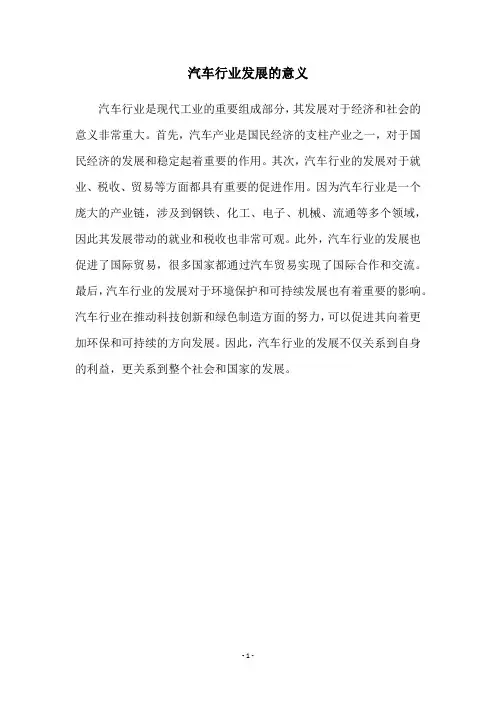 汽车行业发展的意义

汽车行业是现代工业的重要组成部分，其发展对于经济和社会的意义非常重大。首先，汽车产业是国民经济的支柱产业之一，对于国民经济的发展和稳定起着重要的作用。其次，汽车行业的发展对于就业、税收、贸易等方面都具有重要的促进作用。因为汽车行业是一个庞大的产业链，涉及到钢铁、化工、电子、机械、流通等多个领域，因此其发展带动的就业和税收也非常可观。此外，汽车行业的发展也促进了国际贸易，很多国家都通过汽车贸易实现了国际合作和交流。最后，汽车行业的发展对于环境保护和可持续发展也有着重要的影响。汽车行业在推动科技创新和绿色制造方面的努力，可以促进其向着更加环保和可持续的方向发展。因此，汽车行业的发展不仅关系到自身的利益，更关系到整个社会和国家的发展。

- 1 -